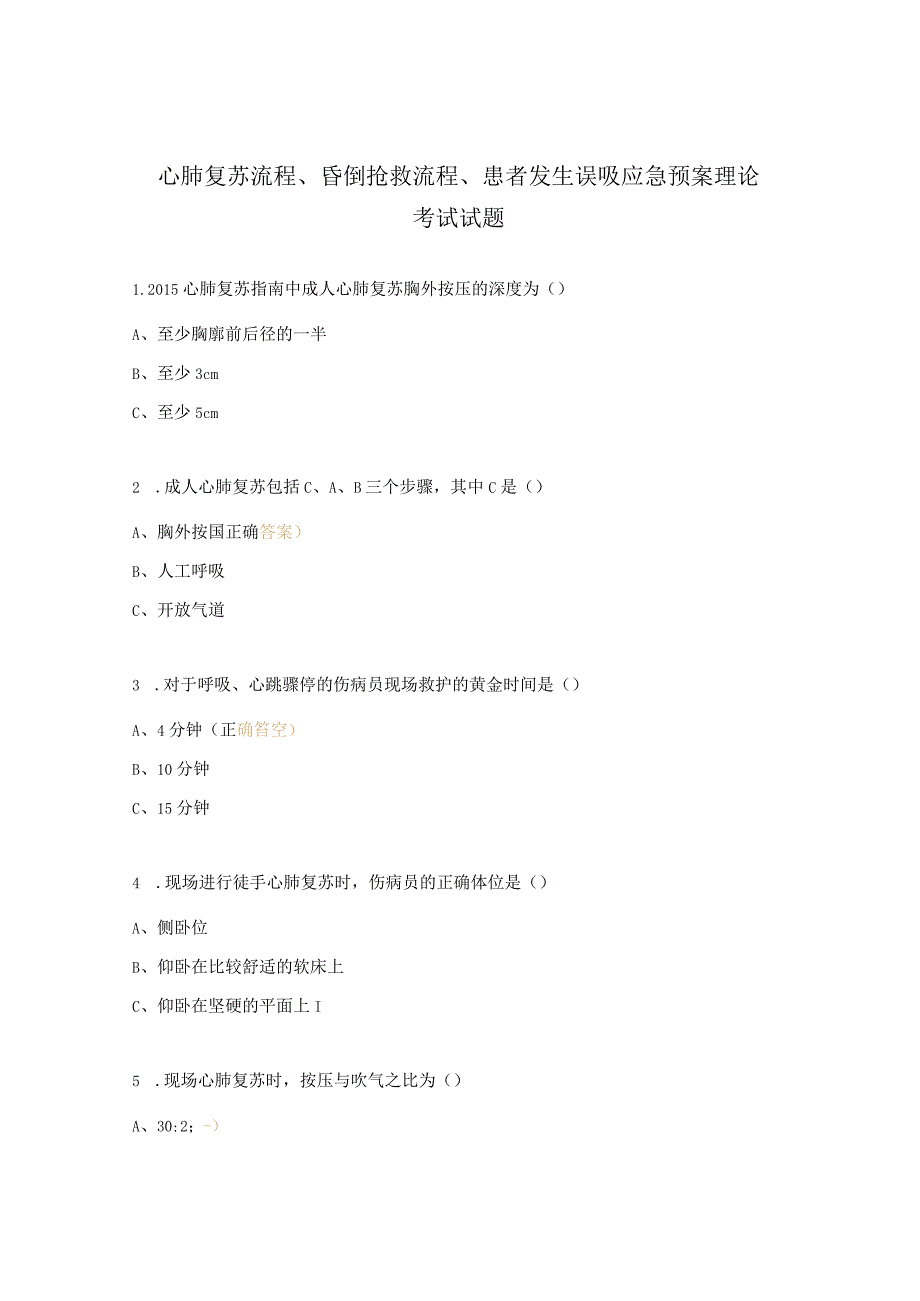 心肺复苏流程、昏倒抢救流程、患者发生误吸应急预案理论考试试题

1.2015心肺复苏指南中成人心肺复苏胸外按压的深度为（）

A、至少胸廓前后径的一半

B、至少3cm

C、至少5cm

2 .成人心肺复苏包括C、A、B三个步骤，其中C是（）

A、胸外按国正确答案）

B、人工呼吸

C、开放气道

3 .对于呼吸、心跳骤停的伤病员现场救护的黄金时间是（）

A、4分钟（正确答空）

B、10分钟

C、15分钟

4 .现场进行徒手心肺复苏时，伤病员的正确体位是（）

A、侧卧位

B、仰卧在比较舒适的软床上

C、仰卧在坚硬的平面上I

5 .现场心肺复苏时，按压与吹气之比为（）

A、30:2；一）